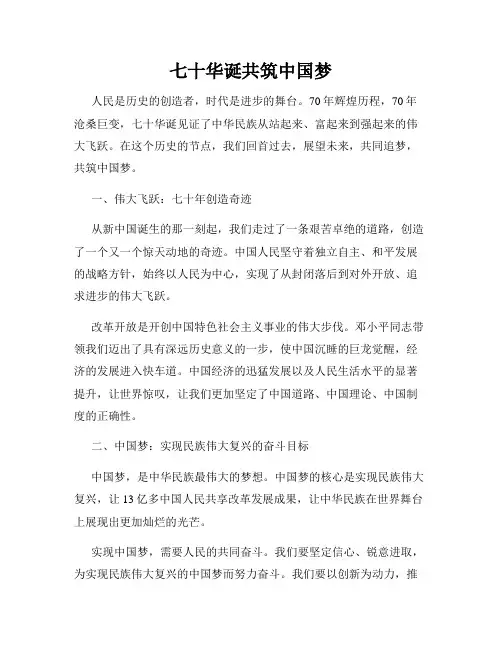 七十华诞共筑中国梦

人民是历史的创造者，时代是进步的舞台。70年辉煌历程，70年沧桑巨变，七十华诞见证了中华民族从站起来、富起来到强起来的伟大飞跃。在这个历史的节点，我们回首过去，展望未来，共同追梦，共筑中国梦。

一、伟大飞跃：七十年创造奇迹

从新中国诞生的那一刻起，我们走过了一条艰苦卓绝的道路，创造了一个又一个惊天动地的奇迹。中国人民坚守着独立自主、和平发展的战略方针，始终以人民为中心，实现了从封闭落后到对外开放、追求进步的伟大飞跃。

改革开放是开创中国特色社会主义事业的伟大步伐。邓小平同志带领我们迈出了具有深远历史意义的一步，使中国沉睡的巨龙觉醒，经济的发展进入快车道。中国经济的迅猛发展以及人民生活水平的显著提升，让世界惊叹，让我们更加坚定了中国道路、中国理论、中国制度的正确性。

二、中国梦：实现民族伟大复兴的奋斗目标

中国梦，是中华民族最伟大的梦想。中国梦的核心是实现民族伟大复兴，让13亿多中国人民共享改革发展成果，让中华民族在世界舞台上展现出更加灿烂的光芒。

实现中国梦，需要人民的共同奋斗。我们要坚定信心、锐意进取，为实现民族伟大复兴的中国梦而努力奋斗。我们要以创新为动力，推